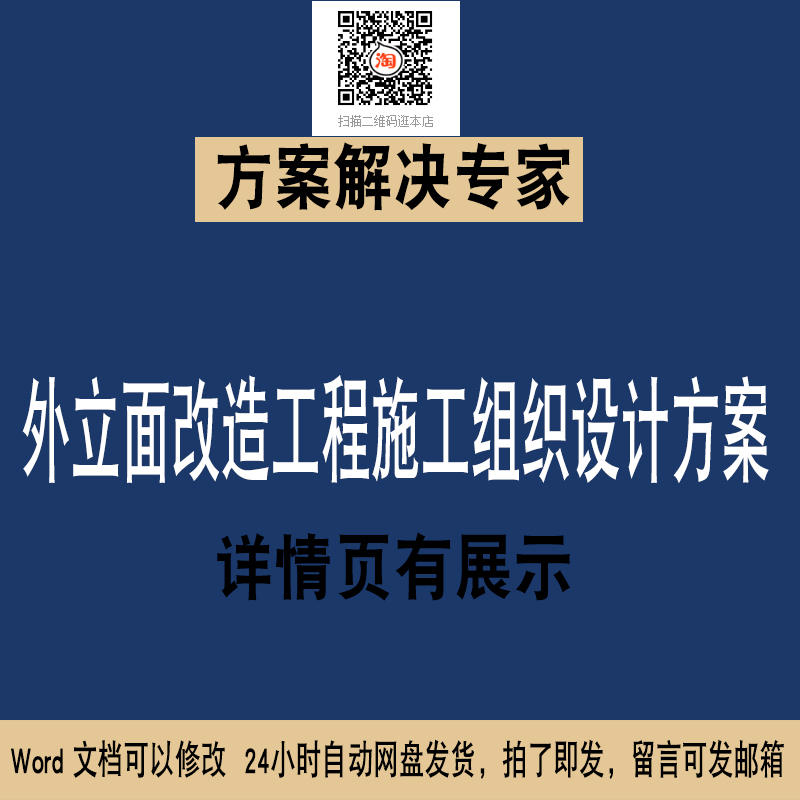 淘

扫描二维码逛本店

方案解决专家

外立面改造工程施工组织设计方案

详情页有展示

Word 文档可以修改 24小时自动网盘发货，拍了即发，留言可发邮箱